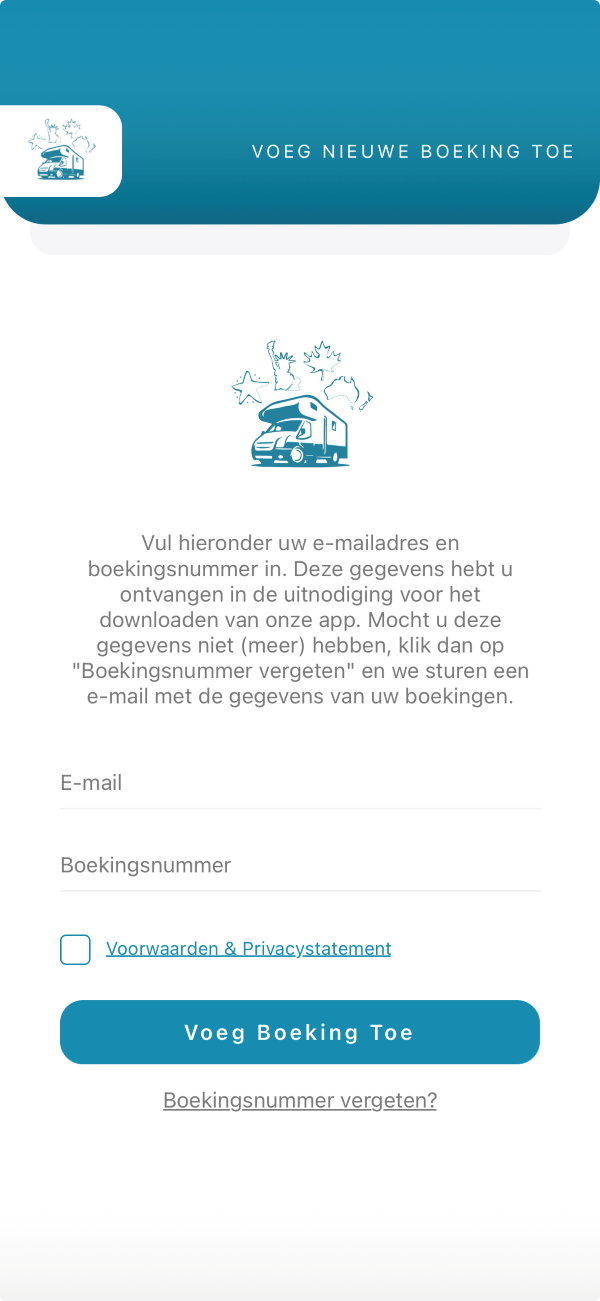 VOEG NIEUWE BOEKING TOE

Vul hieronder uw e-mailadres en boekingsnummer in. Deze gegevens hebt u ontvangen in de uitnodiging voor het downloaden van onze app. Mocht u deze gegevens niet (meer) hebben, klik dan op "Boekingsnummer vergeten" en we sturen een e-mail met de gegevens van uw boekingen.

E-mail

Boekingsnummer

Voorwaarden & Privacystatement

Voeg Boeking Toe

Boekingsnummer vergeten?